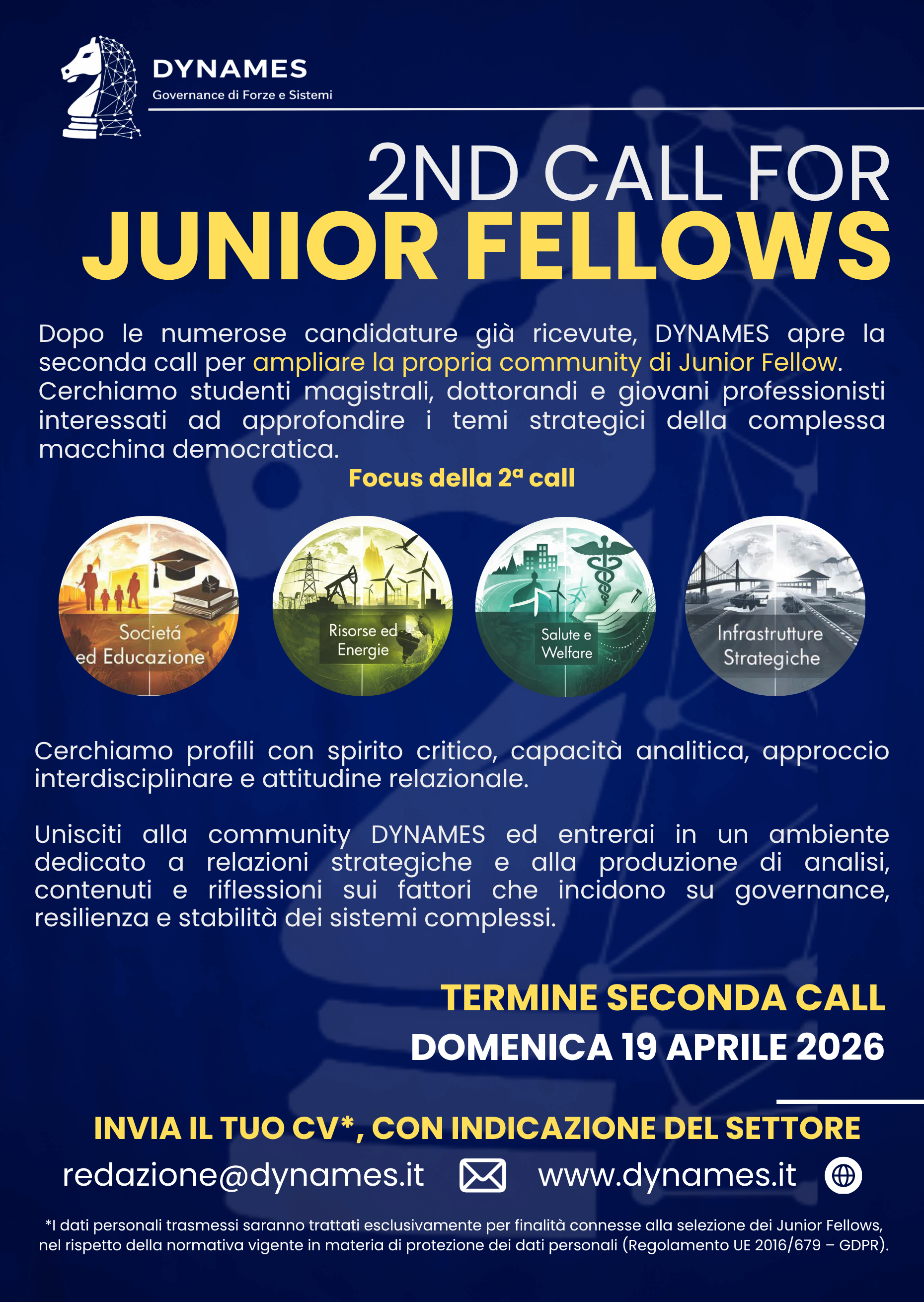 DYNAMES
Governance di Forze e Sistemi

2ND CALL FOR
JUNIOR FELLOWS

Dopo le numerose candidature già ricevute, DYNAMES apre la seconda call per ampliare la propria community di Junior Fellow. Cerchiamo studenti magistrali, dottorandi e giovani professionisti interessati ad approfondire i temi strategici della complessa macchina democratica.

Focus della 2ª call

Societá ed Educazione

Risorse ed Energie

Salute e Welfare

Infrastrutture Strategiche

Cerchiamo profili con spirito critico, capacità analitica, approccio interdisciplinare e attitudine relazionale.

Unisciti alla community DYNAMES ed entrerai in un ambiente dedicato a relazioni strategiche e alla produzione di analisi, contenuti e riflessioni sui fattori che incidono su governance, resilienza e stabilità dei sistemi complessi.

TERMINE SECONDA CALL
DOMENICA 19 APRILE 2026

INVIA IL TUO CV*, CON INDICAZIONE DEL SETTORE

redazione@dynames.it www.dynames.it

*I dati personali trasmessi saranno trattati esclusivamente per finalità connesse alla selezione dei Junior Fellows, nel rispetto della normativa vigente in materia di protezione dei dati personali (Regolamento UE 2016/679 – GDPR).